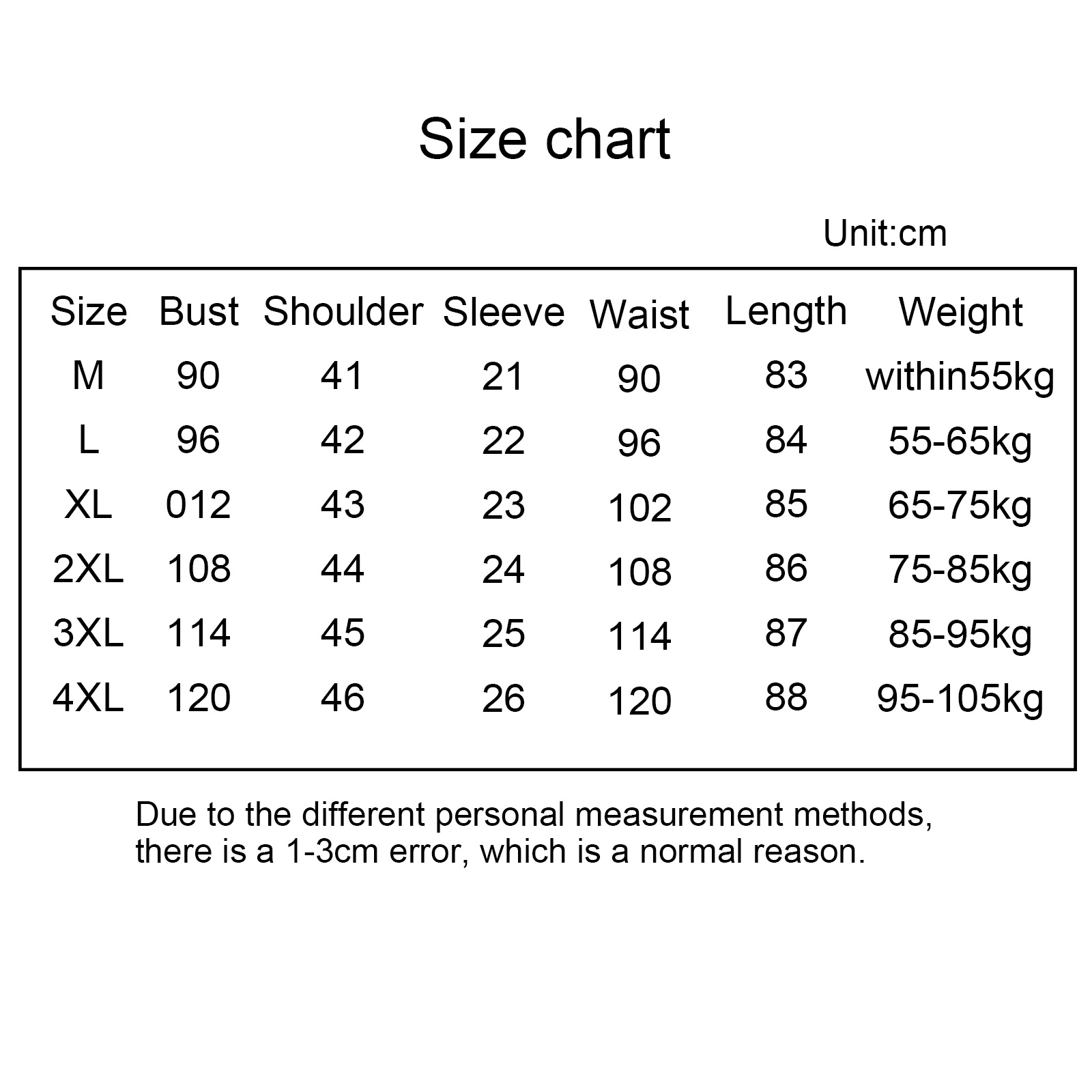 Size chart

Unit:cm

| Size | Bust | Shoulder | Sleeve | Waist | Length | Weight |
|---|---|---|---|---|---|---|
| M | 90 | 41 | 21 | 90 | 83 | within55kg |
| L | 96 | 42 | 22 | 96 | 84 | 55-65kg |
| XL | 012 | 43 | 23 | 102 | 85 | 65-75kg |
| 2XL | 108 | 44 | 24 | 108 | 86 | 75-85kg |
| 3XL | 114 | 45 | 25 | 114 | 87 | 85-95kg |
| 4XL | 120 | 46 | 26 | 120 | 88 | 95-105kg |

Due to the different personal measurement methods, there is a 1-3cm error, which is a normal reason.